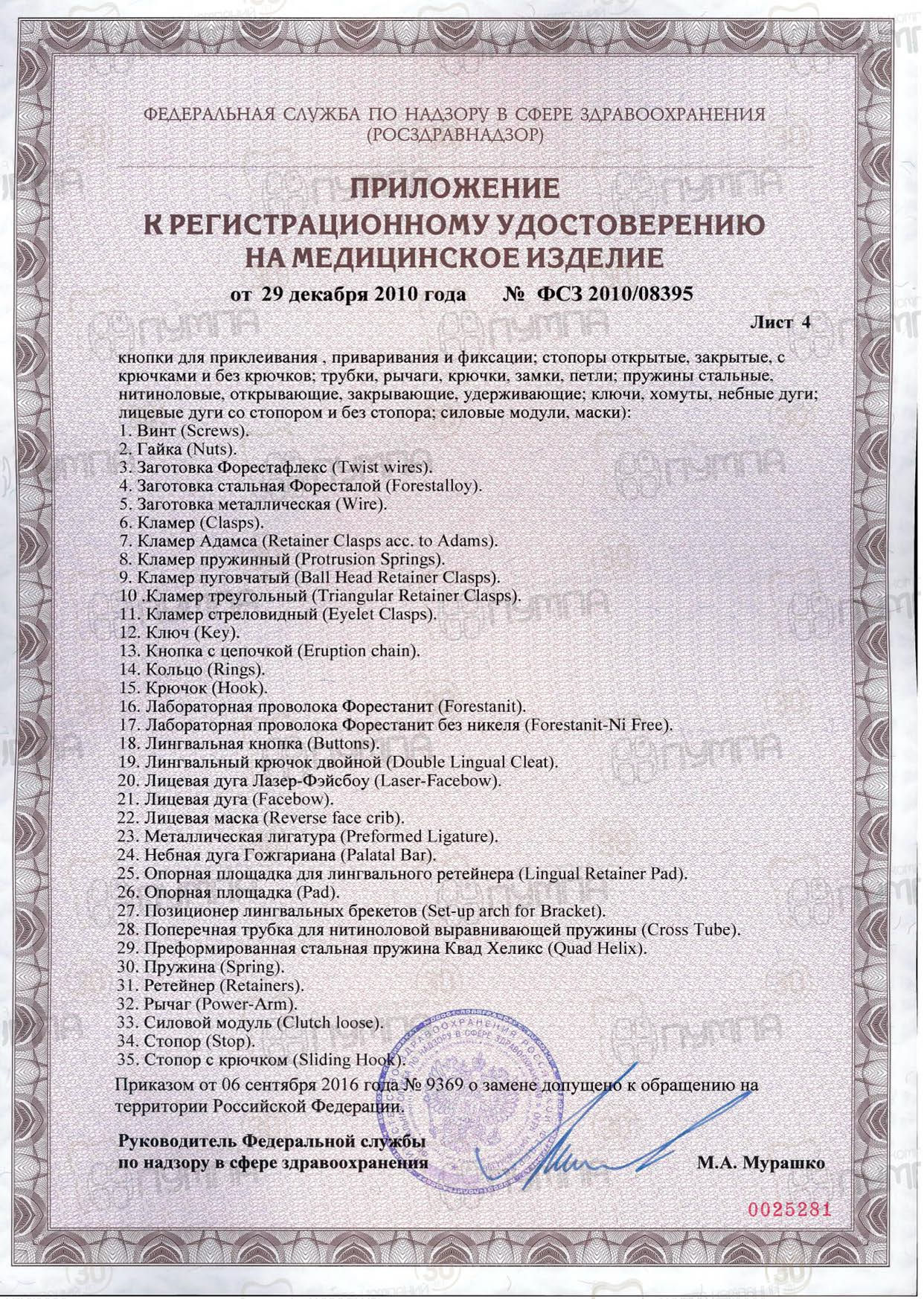 ФЕДЕРАЛЬНАЯ СЛУЖБА ПО НАДЗОРУ В СФЕРЕ ЗДРАВООХРАНЕНИЯ (РОСЗДРАВНАДЗОР)

ПРИЛОЖЕНИЕ
К РЕГИСТРАЦИОННОМУ УДОСТОВЕРЕНИЮ
НА МЕДИЦИНСКОЕ ИЗДЕЛИЕ

от 29 декабря 2010 года № ФСЗ 2010/08395

Лист 4

кнопки для приклеивания , приваривания и фиксации; стопоры открытые, закрытые, с крючками и без крючков; трубки, рычаги, крючки, замки, петли; пружины стальные, нитиноловые, открывающие, закрывающие, удерживающие; ключи, хомуты, небные дуги; лицевые дуги со стопором и без стопора; силовые модули, маски):
1. Винт (Screws).
2. Гайка (Nuts).
3. Заготовка Форестафлекс (Twist wires).
4. Заготовка стальная Форесталой (Forestalloy).
5. Заготовка металлическая (Wire).
6. Кламер (Clasps).
7. Кламер Адамса (Retainer Clasps acc. to Adams).
8. Кламер пружинный (Protrusion Springs).
9. Кламер пуговчатый (Ball Head Retainer Clasps).
10 .Кламер треугольный (Triangular Retainer Clasps).
11. Кламер стреловидный (Eyelet Clasps).
12. Ключ (Key).
13. Кнопка с цепочкой (Eruption chain).
14. Кольцо (Rings).
15. Крючок (Hook).
16. Лабораторная проволока Форестанит (Forestanit).
17. Лабораторная проволока Форестанит без никеля (Forestanit-Ni Free).
18. Лингвальная кнопка (Buttons).
19. Лингвальный крючок двойной (Double Lingual Cleat).
20. Лицевая дуга Лазер-Фэйсбоу (Laser-Facebow).
21. Лицевая дуга (Facebow).
22. Лицевая маска (Reverse face crib).
23. Металлическая лигатура (Preformed Ligature).
24. Небная дуга Гожгариана (Palatal Bar).
25. Опорная площадка для лингвального ретейнера (Lingual Retainer Pad).
26. Опорная площадка (Pad).
27. Позиционер лингвальных брекетов (Set-up arch for Bracket).
28. Поперечная трубка для нитиноловой выравнивающей пружины (Cross Tube).
29. Преформированная стальная пружина Квад Хеликс (Quad Helix).
30. Пружина (Spring).
31. Ретейнер (Retainers).
32. Рычаг (Power-Arm).
33. Силовой модуль (Clutch loose).
34. Стопор (Stop).
35. Стопор с крючком (Sliding Hook).
Приказом от 06 сентября 2016 года № 9369 о замене допущено к обращению на территории Российской Федерации.

Руководитель Федеральной службы
по надзору в сфере здравоохранения М.А. Мурашко

0025281